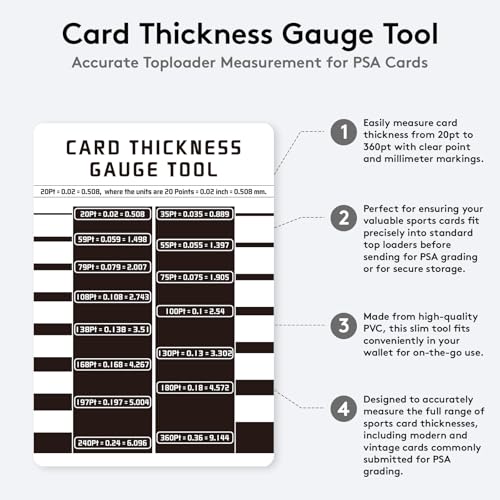 Card Thickness Gauge Tool

Accurate Toploader Measurement for PSA Cards

CARD THICKNESS GAUGE TOOL

20Pt = 0.02 = 0.508, where the units are 20 Points = 0.02 inch = 0.508 mm.

20Pt = 0.02 = 0.508
59Pt = 0.059 = 1.498
79Pt = 0.079 = 2.007
108Pt = 0.108 = 2.743
138Pt = 0.138 = 3.51
168Pt = 0.168 = 4.267
197Pt = 0.197 = 5.004
240Pt = 0.24 = 6.096

35Pt = 0.035 = 0.889
55Pt = 0.055 = 1.397
75Pt = 0.075 = 1.905
100Pt = 0.1 = 2.54
130Pt = 0.13 = 3.302
180Pt = 0.18 = 4.572
360Pt = 0.36 = 9.144

1 Easily measure card thickness from 20pt to 360pt with clear point and millimeter markings.

2 Perfect for ensuring your valuable sports cards fit precisely into standard top loaders before sending for PSA grading or for secure storage.

3 Made from high-quality PVC, this slim tool fits conveniently in your wallet for on-the-go use.

4 Designed to accurately measure the full range of sports card thicknesses, including modern and vintage cards commonly submitted for PSA grading.